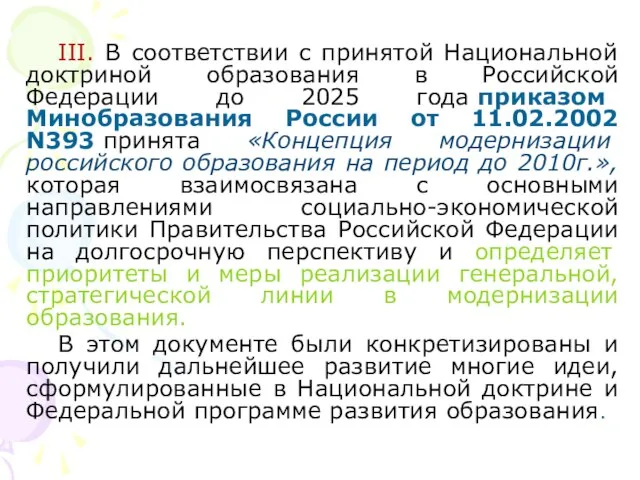 III. В соответствии с принятой Национальной доктриной образования в Российской Федерации до 2025 года приказом Минобразования России от 11.02.2002 N393 принята «Концепция модернизации российского образования на период до 2010г.», которая взаимосвязана с основными направлениями социально-экономической политики Правительства Российской Федерации на долгосрочную перспективу и определяет приоритеты и меры реализации генеральной, стратегической линии в модернизации образования.

В этом документе были конкретизированы и получили дальнейшее развитие многие идеи, сформулированные в Национальной доктрине и Федеральной программе развития образования.